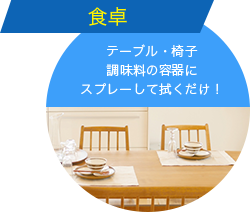 食卓

テーブル・椅子
調味料の容器に
スプレーして拭くだけ！